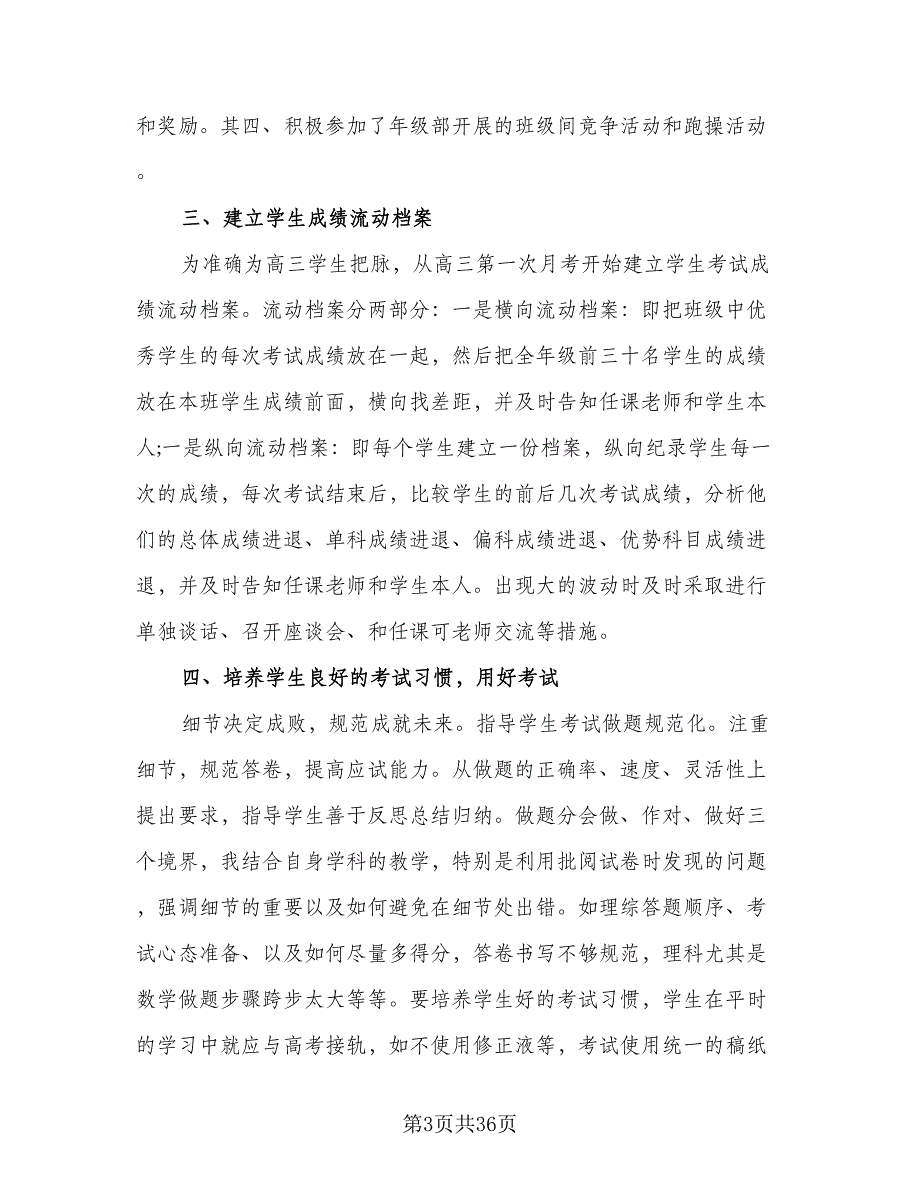 和奖励。其四、积极参加了年级部开展的班级间竞争活动和跑操活动。

三、建立学生成绩流动档案

为准确为高三学生把脉，从高三第一次月考开始建立学生考试成绩流动档案。流动档案分两部分：一是横向流动档案：即把班级中优秀学生的每次考试成绩放在一起，然后把全年级前三十名学生的成绩放在本班学生成绩前面，横向找差距，并及时告知任课老师和学生本人;一是纵向流动档案：即每个学生建立一份档案，纵向纪录学生每一次的成绩，每次考试结束后，比较学生的前后几次考试成绩，分析他们的总体成绩进退、单科成绩进退、偏科成绩进退、优势科目成绩进退，并及时告知任课老师和学生本人。出现大的波动时及时采取进行单独谈话、召开座谈会、和任课可老师交流等措施。

四、培养学生良好的考试习惯，用好考试

细节决定成败，规范成就未来。指导学生考试做题规范化。注重细节，规范答卷，提高应试能力。从做题的正确率、速度、灵活性上提出要求，指导学生善于反思总结归纳。做题分会做、作对、做好三个境界，我结合自身学科的教学，特别是利用批阅试卷时发现的问题，强调细节的重要以及如何避免在细节处出错。如理综答题顺序、考试心态准备、以及如何尽量多得分，答卷书写不够规范，理科尤其是数学做题步骤跨步太大等等。要培养学生好的考试习惯，学生在平时的学习中就应与高考接轨，如不使用修正液等，考试使用统一的稿纸

第3页共36页